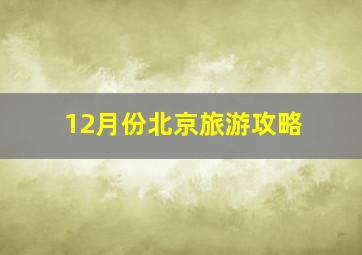 12月份北京旅游攻略